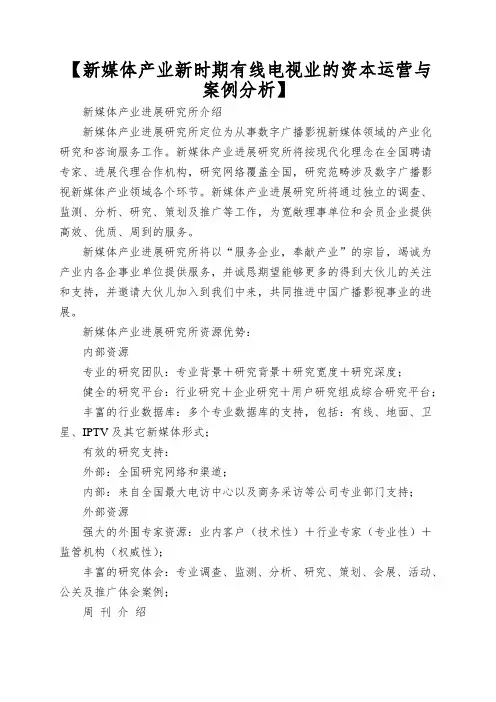 【新媒体产业新时期有线电视业的资本运营与案例分析】

新媒体产业进展研究所介绍

新媒体产业进展研究所定位为从事数字广播影视新媒体领域的产业化研究和咨询服务工作。新媒体产业进展研究所将按现代化理念在全国聘请专家、进展代理合作机构，研究网络覆盖全国，研究范畴涉及数字广播影视新媒体产业领域各个环节。新媒体产业进展研究所将通过独立的调查、监测、分析、研究、策划及推广等工作，为宽敞理事单位和会员企业提供高效、优质、周到的服务。

新媒体产业进展研究所将以“服务企业，奉献产业”的宗旨，竭诚为产业内各企事业单位提供服务，并诚恳期望能够更多的得到大伙儿的关注和支持，并邀请大伙儿加入到我们中来，共同推进中国广播影视事业的进展。

新媒体产业进展研究所资源优势：

内部资源

专业的研究团队：专业背景＋研究背景＋研究宽度＋研究深度；

健全的研究平台：行业研究＋企业研究＋用户研究组成综合研究平台；

丰富的行业数据库：多个专业数据库的支持，包括：有线、地面、卫星、IPTV及其它新媒体形式；

有效的研究支持：

外部：全国研究网络和渠道；

内部：来自全国最大电访中心以及商务采访等公司专业部门支持；

外部资源

强大的外围专家资源：业内客户（技术性）＋行业专家（专业性）＋监管机构（权威性）；

丰富的研究体会：专业调查、监测、分析、研究、策划、会展、活动、公关及推广体会案例；

周 刊 介 绍